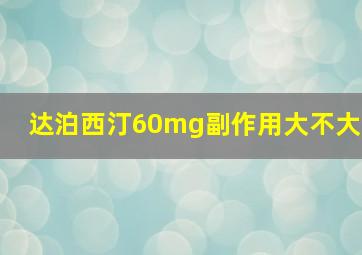 达泊西汀60mg副作用大不大